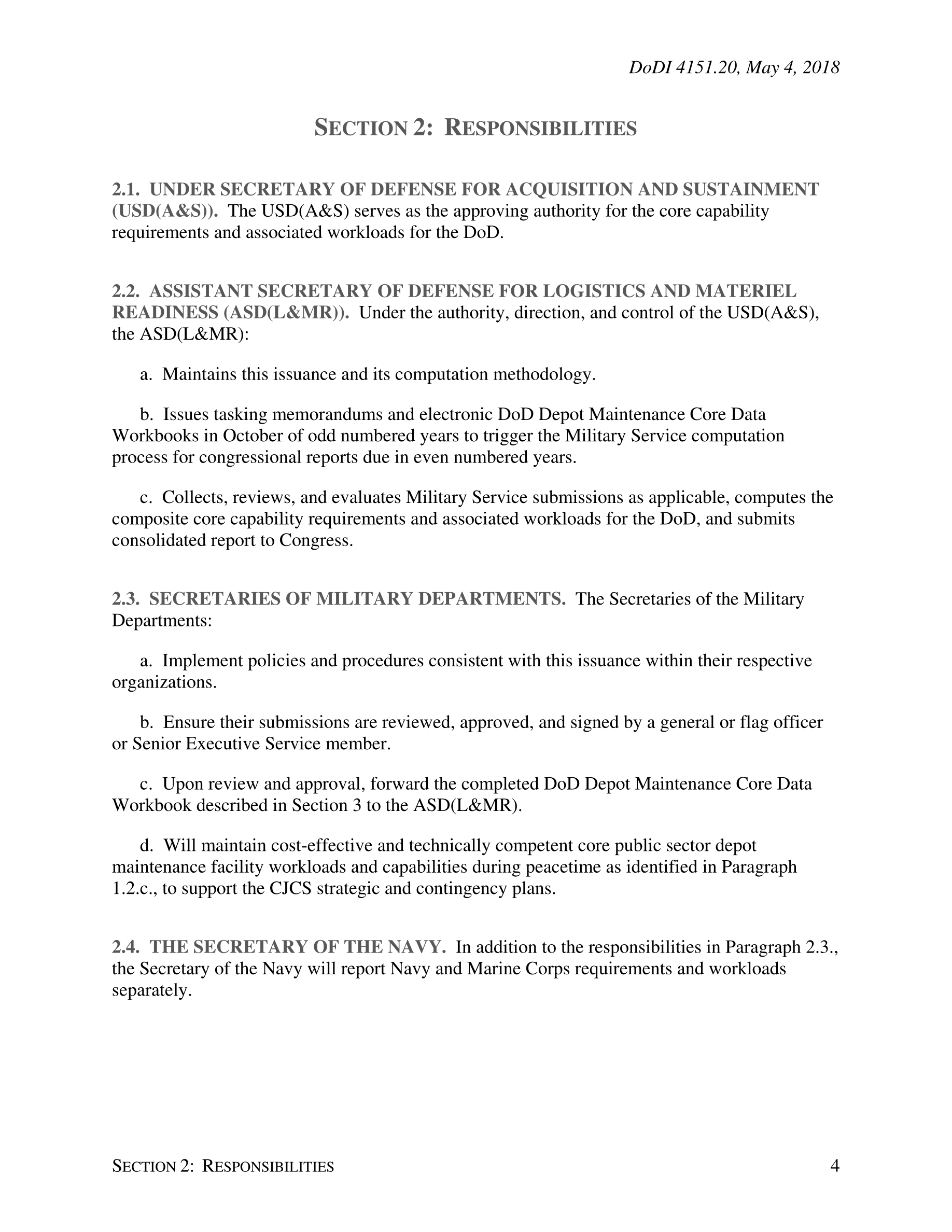 DoDI 4151.20, May 4, 2018

SECTION 2: RESPONSIBILITIES

2.1. UNDER SECRETARY OF DEFENSE FOR ACQUISITION AND SUSTAINMENT (USD(A&S)). The USD(A&S) serves as the approving authority for the core capability requirements and associated workloads for the DoD.

2.2. ASSISTANT SECRETARY OF DEFENSE FOR LOGISTICS AND MATERIEL READINESS (ASD(L&MR)). Under the authority, direction, and control of the USD(A&S), the ASD(L&MR):

a. Maintains this issuance and its computation methodology.

b. Issues tasking memorandums and electronic DoD Depot Maintenance Core Data Workbooks in October of odd numbered years to trigger the Military Service computation process for congressional reports due in even numbered years.

c. Collects, reviews, and evaluates Military Service submissions as applicable, computes the composite core capability requirements and associated workloads for the DoD, and submits consolidated report to Congress.

2.3. SECRETARIES OF MILITARY DEPARTMENTS. The Secretaries of the Military Departments:

a. Implement policies and procedures consistent with this issuance within their respective organizations.

b. Ensure their submissions are reviewed, approved, and signed by a general or flag officer or Senior Executive Service member.

c. Upon review and approval, forward the completed DoD Depot Maintenance Core Data Workbook described in Section 3 to the ASD(L&MR).

d. Will maintain cost-effective and technically competent core public sector depot maintenance facility workloads and capabilities during peacetime as identified in Paragraph 1.2.c., to support the CJCS strategic and contingency plans.

2.4. THE SECRETARY OF THE NAVY. In addition to the responsibilities in Paragraph 2.3., the Secretary of the Navy will report Navy and Marine Corps requirements and workloads separately.

SECTION 2: RESPONSIBILITIES 4